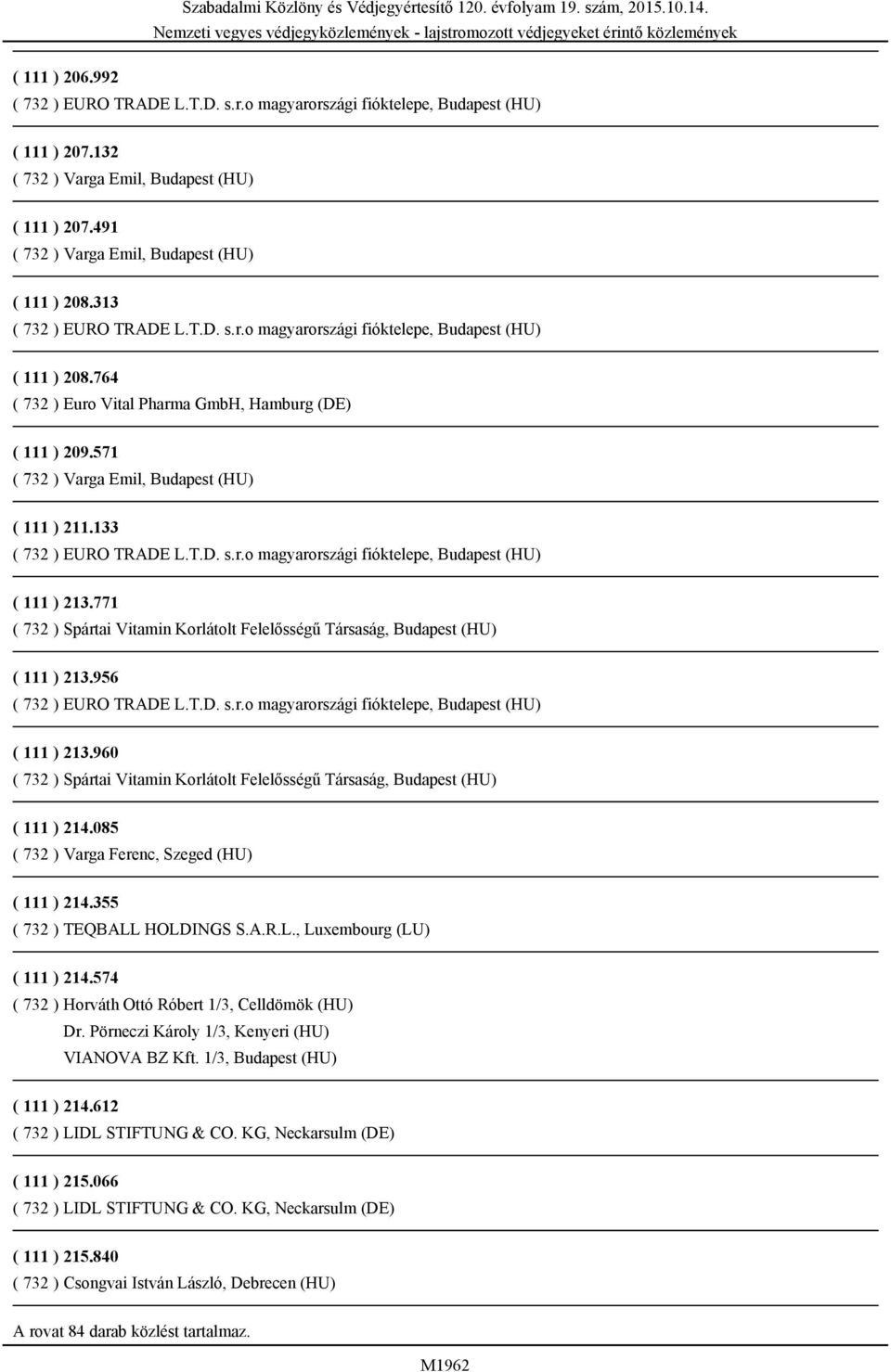 Szabadalmi Közlöny és Védjegyértesítő 120. évfolyam 19. szám, 2015.10.14.
Nemzeti vegyes védjegyközlemények - lajstromozott védjegyeket érintő közlemények

( 111 ) 206.992
( 732 ) EURO TRADE L.T.D. s.r.o magyarországi fióktelepe, Budapest (HU)

( 111 ) 207.132
( 732 ) Varga Emil, Budapest (HU)

( 111 ) 207.491
( 732 ) Varga Emil, Budapest (HU)

( 111 ) 208.313
( 732 ) EURO TRADE L.T.D. s.r.o magyarországi fióktelepe, Budapest (HU)

( 111 ) 208.764
( 732 ) Euro Vital Pharma GmbH, Hamburg (DE)

( 111 ) 209.571
( 732 ) Varga Emil, Budapest (HU)

( 111 ) 211.133
( 732 ) EURO TRADE L.T.D. s.r.o magyarországi fióktelepe, Budapest (HU)

( 111 ) 213.771
( 732 ) Spártai Vitamin Korlátolt Felelősségű Társaság, Budapest (HU)

( 111 ) 213.956
( 732 ) EURO TRADE L.T.D. s.r.o magyarországi fióktelepe, Budapest (HU)

( 111 ) 213.960
( 732 ) Spártai Vitamin Korlátolt Felelősségű Társaság, Budapest (HU)

( 111 ) 214.085
( 732 ) Varga Ferenc, Szeged (HU)

( 111 ) 214.355
( 732 ) TEQBALL HOLDINGS S.A.R.L., Luxembourg (LU)

( 111 ) 214.574
( 732 ) Horváth Ottó Róbert 1/3, Celldömök (HU)
Dr. Pörneczi Károly 1/3, Kenyeri (HU)
VIANOVA BZ Kft. 1/3, Budapest (HU)

( 111 ) 214.612
( 732 ) LIDL STIFTUNG & CO. KG, Neckarsulm (DE)

( 111 ) 215.066
( 732 ) LIDL STIFTUNG & CO. KG, Neckarsulm (DE)

( 111 ) 215.840
( 732 ) Csongvai István László, Debrecen (HU)

A rovat 84 darab közlést tartalmaz.

M1962